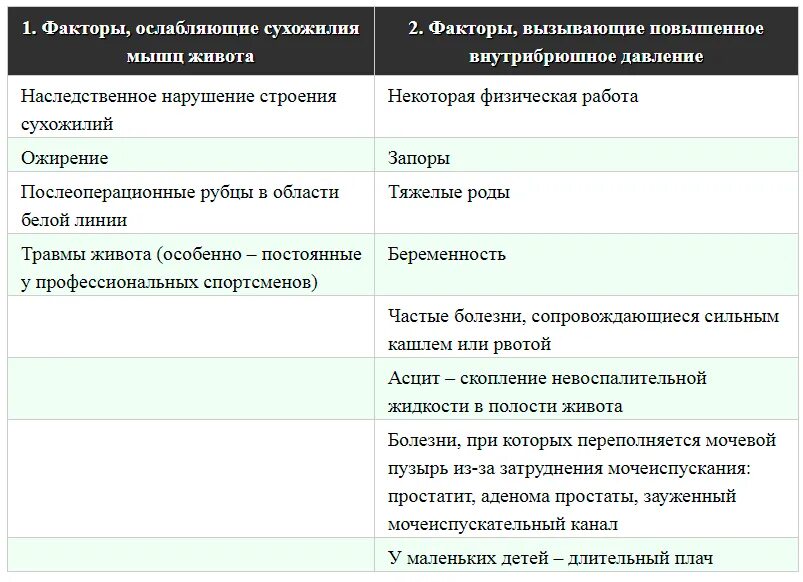 | 1. Факторы, ослабляющие сухожилия мышц живота | 2. Факторы, вызывающие повышенное внутрибрюшное давление |
|---|---|
| Наследственное нарушение строения сухожилий | Некоторая физическая работа |
| Ожирение | Запоры |
| Послеоперационные рубцы в области белой линии | Тяжелые роды |
| Травмы живота (особенно – постоянные у профессиональных спортсменов) | Беременность |
| | Частые болезни, сопровождающиеся сильным кашлем или рвотой |
| | Асцит – скопление невоспалительной жидкости в полости живота |
| | Болезни, при которых переполняется мочевой пузырь из-за затруднения мочеиспускания: простатит, аденома простаты, зауженный мочеиспускательный канал |
| | У маленьких детей – длительный плач |